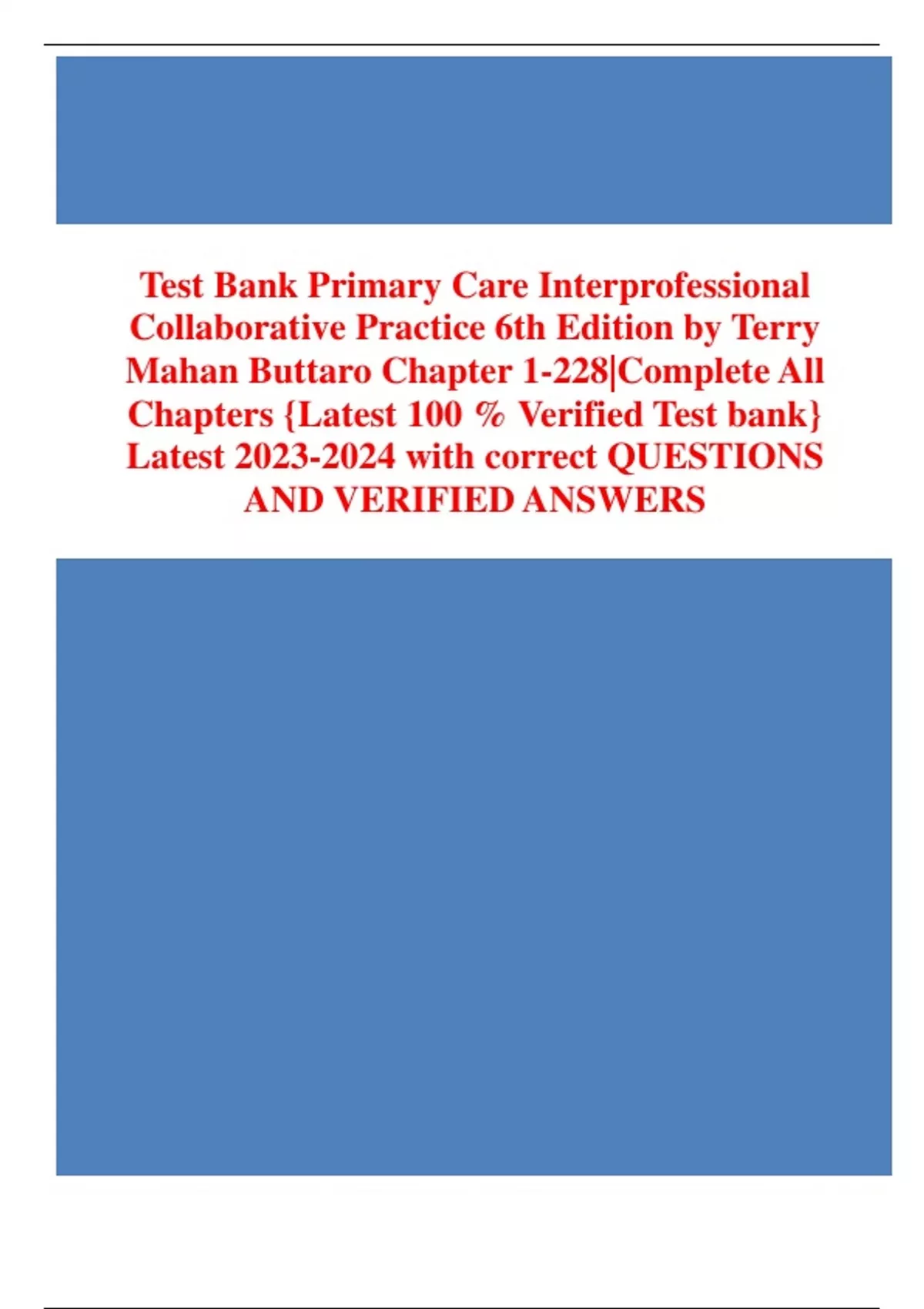 Test Bank Primary Care Interprofessional Collaborative Practice 6th Edition by Terry Mahan Buttaro Chapter 1-228|Complete All Chapters {Latest 100 % Verified Test bank} Latest 2023-2024 with correct QUESTIONS AND VERIFIED ANSWERS